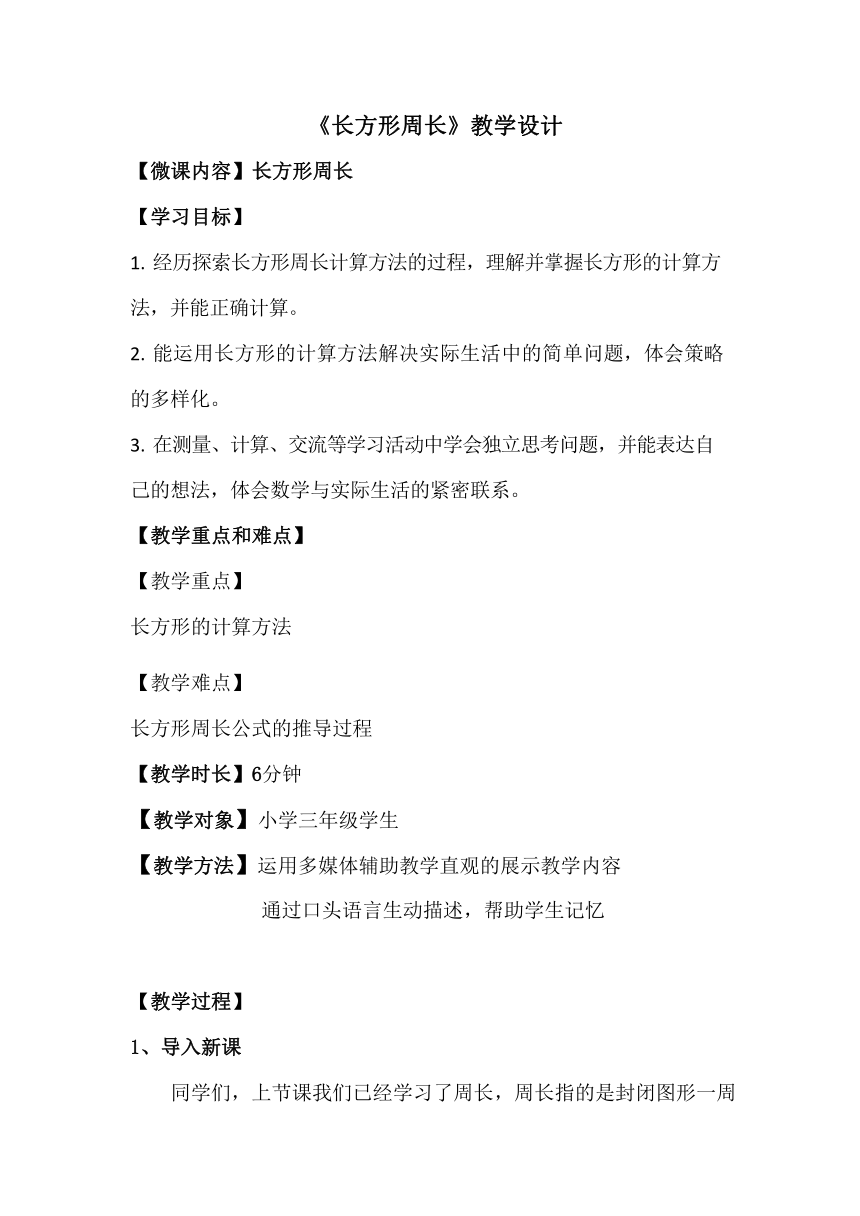 《长方形周长》教学设计

【微课内容】长方形周长

【学习目标】

1. 经历探索长方形周长计算方法的过程，理解并掌握长方形的计算方法，并能正确计算。

2. 能运用长方形的计算方法解决实际生活中的简单问题，体会策略的多样化。

3. 在测量、计算、交流等学习活动中学会独立思考问题，并能表达自己的想法，体会数学与实际生活的紧密联系。

【教学重点和难点】

【教学重点】

长方形的计算方法

【教学难点】

长方形周长公式的推导过程

【教学时长】6分钟

【教学对象】小学三年级学生

【教学方法】运用多媒体辅助教学直观的展示教学内容

通过口头语言生动描述，帮助学生记忆

【教学过程】

1、导入新课

同学们，上节课我们已经学习了周长，周长指的是封闭图形一周